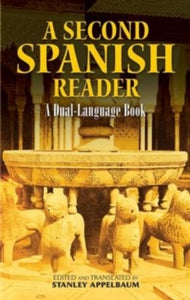 A SECOND SPANISH READER

A Dual-Language Book

EDITED AND TRANSLATED BY
STANLEY APPELBAUM